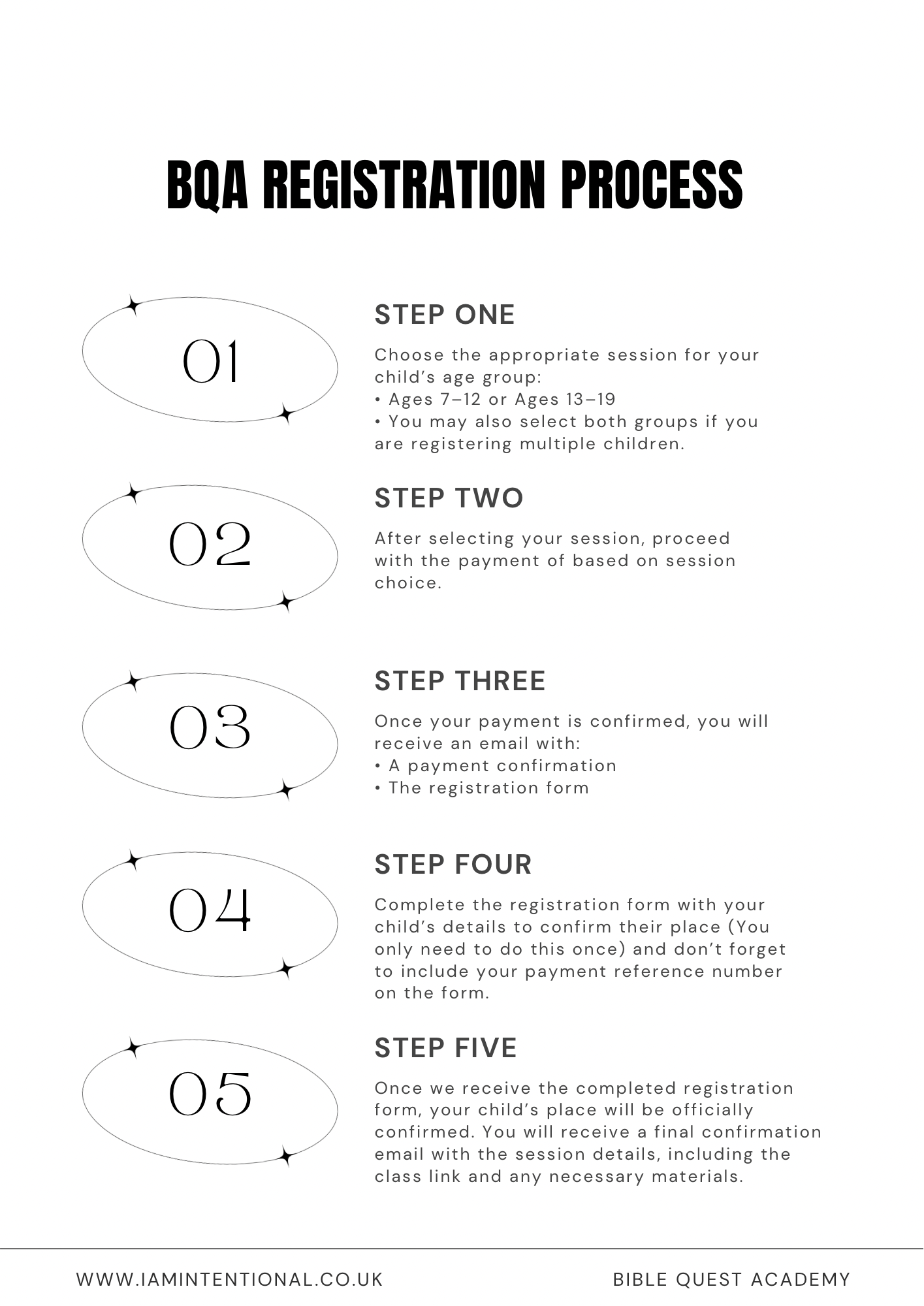 BQA REGISTRATION PROCESS

01

STEP ONE

Choose the appropriate session for your child's age group:
• Ages 7–12 or Ages 13–19
• You may also select both groups if you are registering multiple children.

02

STEP TWO

After selecting your session, proceed with the payment of based on session choice.

03

STEP THREE

Once your payment is confirmed, you will receive an email with:
• A payment confirmation
• The registration form

04

STEP FOUR

Complete the registration form with your child's details to confirm their place (You only need to do this once) and don't forget to include your payment reference number on the form.

05

STEP FIVE

Once we receive the completed registration form, your child's place will be officially confirmed. You will receive a final confirmation email with the session details, including the class link and any necessary materials.

WWW.IAMINTENTIONAL.CO.UK

BIBLE QUEST ACADEMY